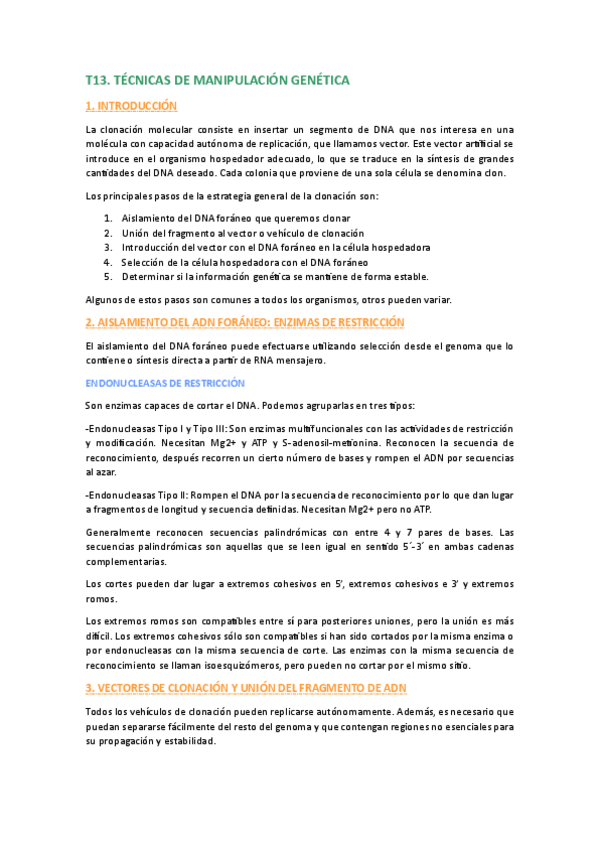 T13. TÉCNICAS DE MANIPULACIÓN GENÉTICA

1. INTRODUCCIÓN

La clonación molecular consiste en insertar un segmento de DNA que nos interesa en una molécula con capacidad autónoma de replicación, que llamamos vector. Este vector artificial se introduce en el organismo hospedador adecuado, lo que se traduce en la síntesis de grandes cantidades del DNA deseado. Cada colonia que proviene de una sola célula se denomina clon.

Los principales pasos de la estrategia general de la clonación son:

1. Aislamiento del DNA foráneo que queremos clonar
2. Unión del fragmento al vector o vehículo de clonación
3. Introducción del vector con el DNA foráneo en la célula hospedadora
4. Selección de la célula hospedadora con el DNA foráneo
5. Determinar si la información genética se mantiene de forma estable.

Algunos de estos pasos son comunes a todos los organismos, otros pueden variar.

2. AISLAMIENTO DEL ADN FORÁNEO: ENZIMAS DE RESTRICCIÓN

El aislamiento del DNA foráneo puede efectuarse utilizando selección desde el genoma que lo contiene o síntesis directa a partir de RNA mensajero.

ENDONUCLEASAS DE RESTRICCIÓN

Son enzimas capaces de cortar el DNA. Podemos agruparlas en tres tipos:

-Endonucleasas Tipo I y Tipo III: Son enzimas multifuncionales con las actividades de restricción y modificación. Necesitan Mg2+ y ATP y S-adenosil-metionina. Reconocen la secuencia de reconocimiento, después recorren un cierto número de bases y rompen el ADN por secuencias al azar.

-Endonucleasas Tipo II: Rompen el DNA por la secuencia de reconocimiento por lo que dan lugar a fragmentos de longitud y secuencia definidas. Necesitan Mg2+ pero no ATP.

Generalmente reconocen secuencias palindrómicas con entre 4 y 7 pares de bases. Las secuencias palindrómicas son aquellas que se leen igual en sentido 5´-3´ en ambas cadenas complementarias.

Los cortes pueden dar lugar a extremos cohesivos en 5', extremos cohesivos e 3' y extremos romos.

Los extremos romos son compatibles entre sí para posteriores uniones, pero la unión es más difícil. Los extremos cohesivos sólo son compatibles si han sido cortados por la misma enzima o por endonucleasas con la misma secuencia de corte. Las enzimas con la misma secuencia de reconocimiento se llaman isoesquizómeros, pero pueden no cortar por el mismo sitio.

3. VECTORES DE CLONACIÓN Y UNIÓN DEL FRAGMENTO DE ADN

Todos los vehículos de clonación pueden replicarse autónomamente. Además, es necesario que puedan separarse fácilmente del resto del genoma y que contengan regiones no esenciales para su propagación y estabilidad.